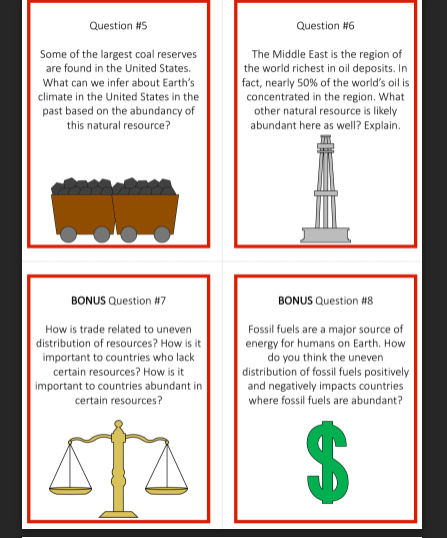 Question #5

Some of the largest coal reserves are found in the United States. What can we infer about Earth's climate in the United States in the past based on the abundancy of this natural resource?

Question #6

The Middle East is the region of the world richest in oil deposits. In fact, nearly 50% of the world's oil is concentrated in the region. What other natural resource is likely abundant here as well? Explain.

BONUS Question #7

How is trade related to uneven distribution of resources? How is it important to countries who lack certain resources? How is it important to countries abundant in certain resources?

BONUS Question #8

Fossil fuels are a major source of energy for humans on Earth. How do you think the uneven distribution of fossil fuels positively and negatively impacts countries where fossil fuels are abundant?

$